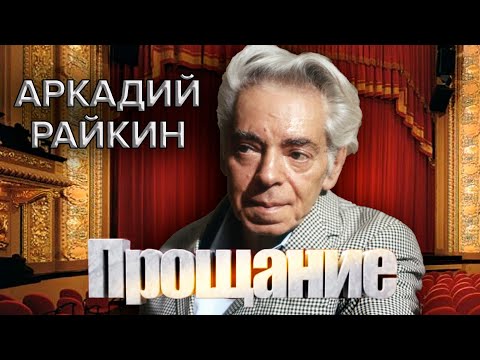 АРКАДИЙ РАЙКИН

Прощание